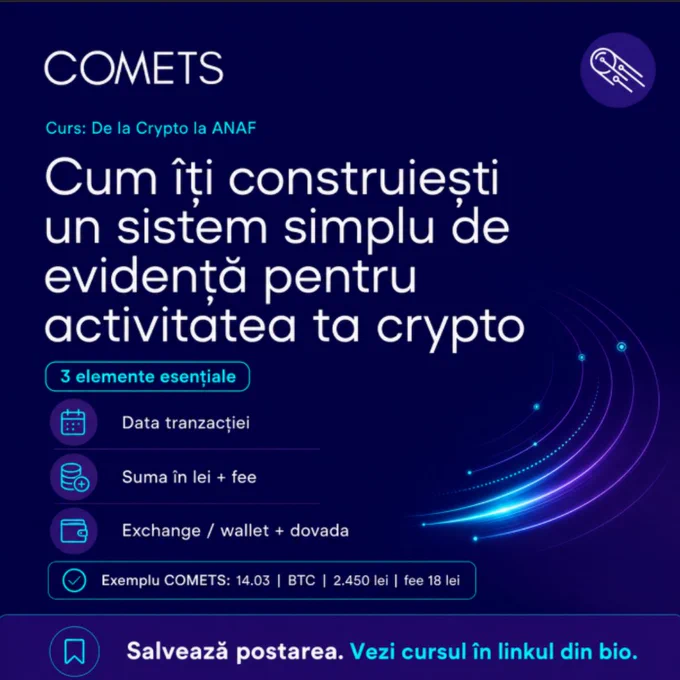 COMETS

Curs: De la Crypto la ANAF

Cum îți construiești un sistem simplu de evidență pentru activitatea ta crypto

3 elemente esențiale

Data tranzacției

Suma în lei + fee

Exchange / wallet + dovada

Exemplu COMETS: 14.03 | BTC | 2.450 lei | fee 18 lei

Salvează postarea. Vezi cursul în linkul din bio.